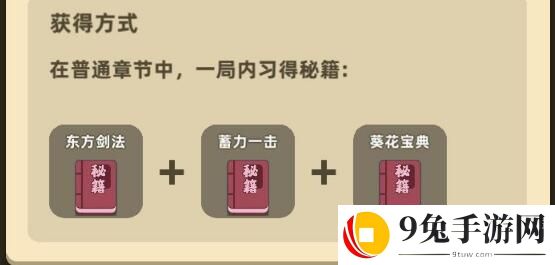 获得方式

在普通章节中，一局内习得秘籍：

东方剑法
秘籍
+
蓄力一击
秘籍
+
葵花宝典
秘籍

9兔手游网
9tuw.com